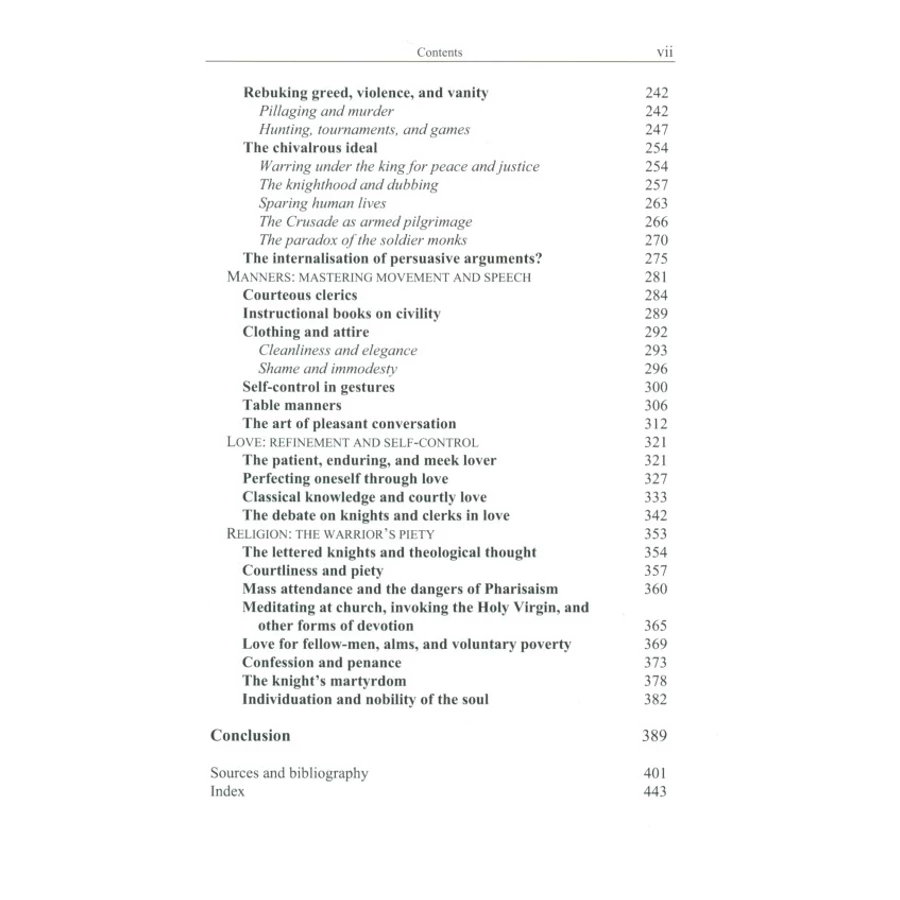 Contents vii

Rebuking greed, violence, and vanity 242
Pillaging and murder 242
Hunting, tournaments, and games 247
The chivalrous ideal 254
Warring under the king for peace and justice 254
The knighthood and dubbing 257
Sparing human lives 263
The Crusade as armed pilgrimage 266
The paradox of the soldier monks 270
The internalisation of persuasive arguments? 275
MANNERS: MASTERING MOVEMENT AND SPEECH 281
Courteous clerics 284
Instructional books on civility 289
Clothing and attire 292
Cleanliness and elegance 293
Shame and immodesty 296
Self-control in gestures 300
Table manners 306
The art of pleasant conversation 312
LOVE: REFINEMENT AND SELF-CONTROL 321
The patient, enduring, and meek lover 321
Perfecting oneself through love 327
Classical knowledge and courtly love 333
The debate on knights and clerks in love 342
RELIGION: THE WARRIOR'S PIETY 353
The lettered knights and theological thought 354
Courtliness and piety 357
Mass attendance and the dangers of Pharisaism 360
Meditating at church, invoking the Holy Virgin, and other forms of devotion 365
Love for fellow-men, alms, and voluntary poverty 369
Confession and penance 373
The knight's martyrdom 378
Individuation and nobility of the soul 382

Conclusion 389

Sources and bibliography 401
Index 443